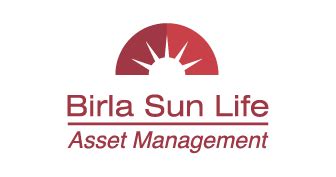 Birla Sun Life
Asset Management